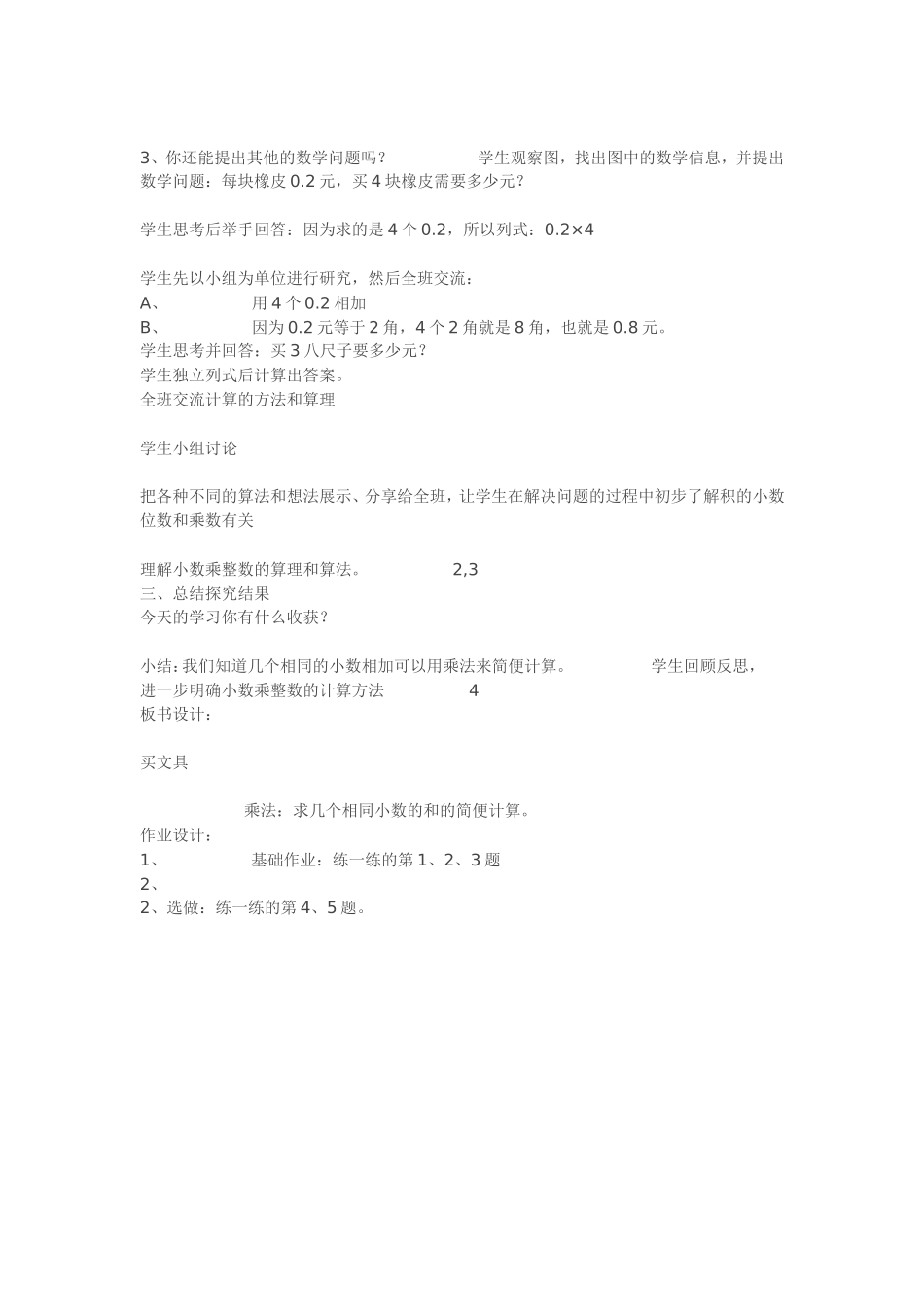 3、你还能提出其他的数学问题吗？ 学生观察图，找出图中的数学信息，并提出数学问题：每块橡皮 0.2 元，买 4 块橡皮需要多少元？

学生思考后举手回答：因为求的是 4 个 0.2，所以列式：0.2×4

学生先以小组为单位进行研究，然后全班交流：
A、 用 4 个 0.2 相加
B、 因为 0.2 元等于 2 角，4 个 2 角就是 8 角，也就是 0.8 元。
学生思考并回答：买 3 八尺子要多少元？
学生独立列式后计算出答案。
全班交流计算的方法和算理

学生小组讨论

把各种不同的算法和想法展示、分享给全班，让学生在解决问题的过程中初步了解积的小数位数和乘数有关

理解小数乘整数的算理和算法。 2,3
三、总结探究结果
今天的学习你有什么收获？

小结：我们知道几个相同的小数相加可以用乘法来简便计算。 学生回顾反思，进一步明确小数乘整数的计算方法 4
板书设计：

买文具

乘法：求几个相同小数的和的简便计算。
作业设计：
1、 基础作业：练一练的第 1、2、3 题
2、
2、选做：练一练的第 4、5 题。